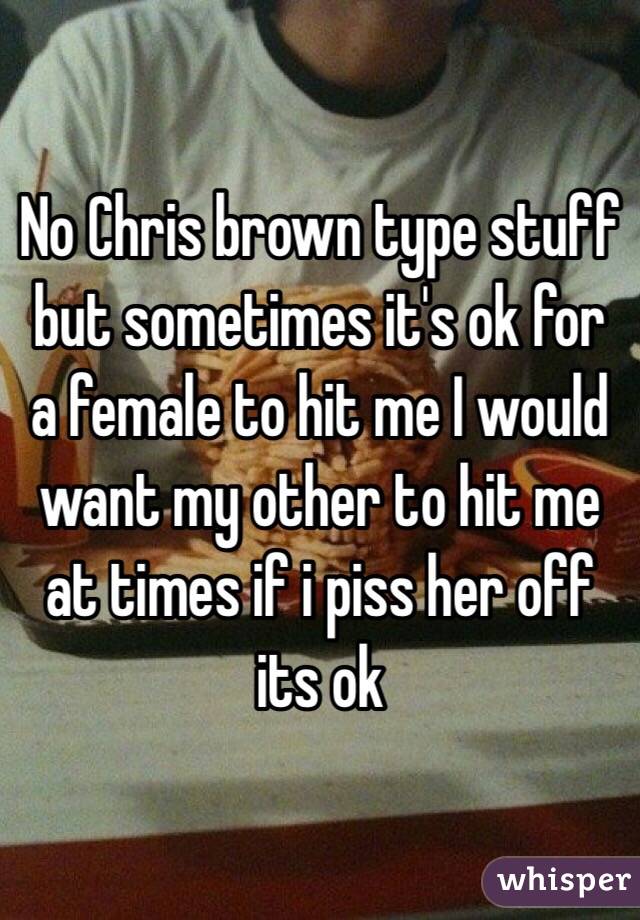 No Chris brown type stuff but sometimes it's ok for a female to hit me I would want my other to hit me at times if i piss her off its ok

whisper